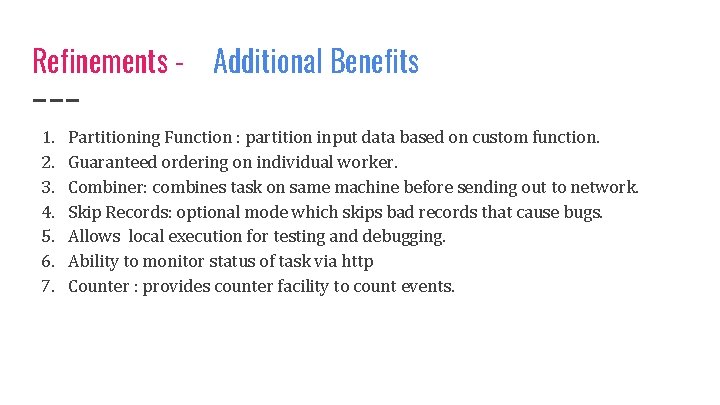 Refinements - Additional Benefits

1. Partitioning Function : partition input data based on custom function.
2. Guaranteed ordering on individual worker.
3. Combiner: combines task on same machine before sending out to network.
4. Skip Records: optional mode which skips bad records that cause bugs.
5. Allows local execution for testing and debugging.
6. Ability to monitor status of task via http
7. Counter : provides counter facility to count events.